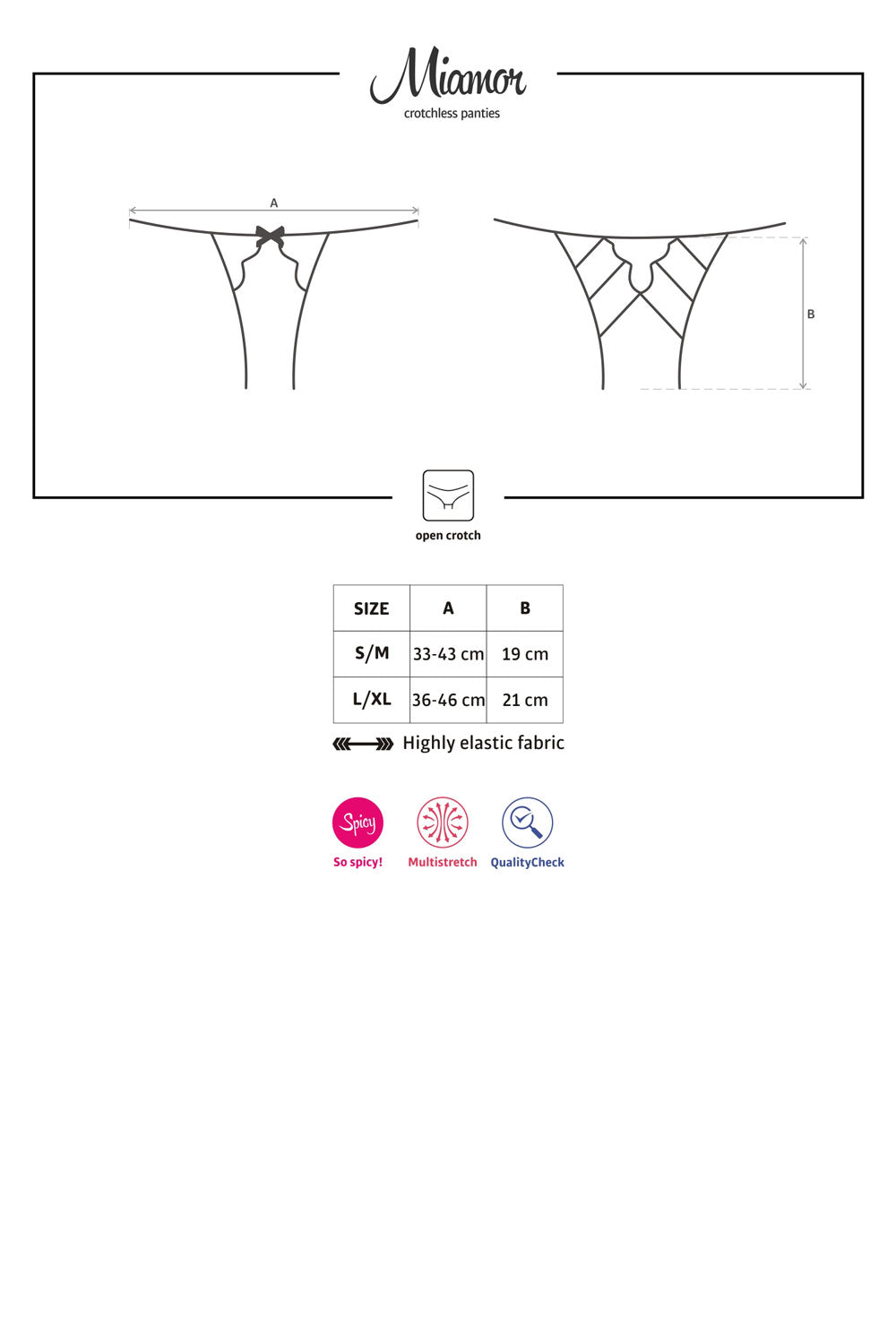 Miamor
crotchless panties

A

B

open crotch

| SIZE | A | B |
|---|---|---|
| S/M | 33-43 cm | 19 cm |
| L/XL | 36-46 cm | 21 cm |

Highly elastic fabric

Spicy
So spicy!

Multistretch

QualityCheck